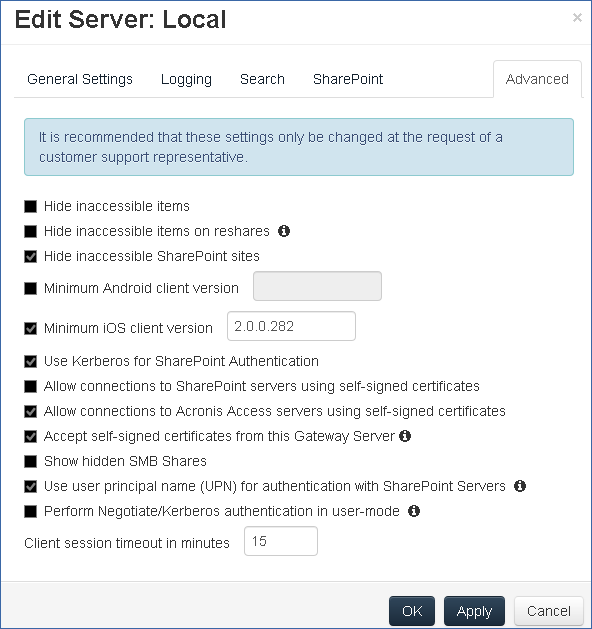 Edit Server: Local

×

General Settings Logging Search SharePoint Advanced

It is recommended that these settings only be changed at the request of a customer support representative.

Hide inaccessible items

Hide inaccessible items on reshares

Hide inaccessible SharePoint sites

Minimum Android client version

Minimum iOS client version 2.0.0.282

Use Kerberos for SharePoint Authentication

Allow connections to SharePoint servers using self-signed certificates

Allow connections to Acronis Access servers using self-signed certificates

Accept self-signed certificates from this Gateway Server

Show hidden SMB Shares

Use user principal name (UPN) for authentication with SharePoint Servers

Perform Negotiate/Kerberos authentication in user-mode

Client session timeout in minutes 15

OK Apply Cancel